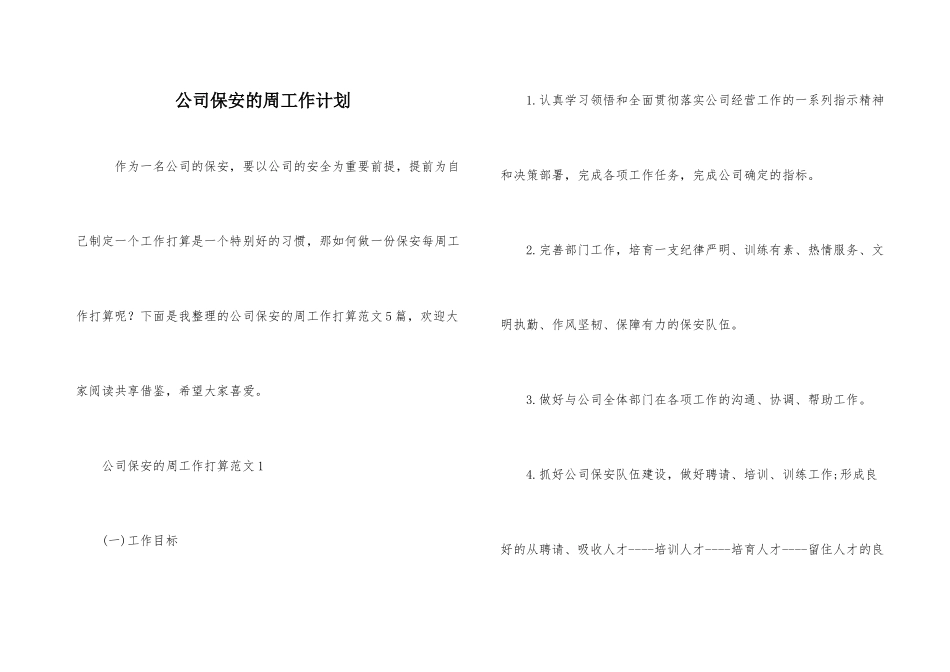 公司保安的周工作计划

作为一名公司的保安，要以公司的安全为重要前提，提前为自己制定一个工作打算是一个特别好的习惯，那如何做一份保安每周工作打算呢？下面是我整理的公司保安的周工作打算范文5篇，欢迎大家阅读共享借鉴，希望大家喜爱。

公司保安的周工作打算范文1

(一)工作目标

1.认真学习领悟和全面贯彻落实公司经营工作的一系列指示精神和决策部署，完成各项工作任务，完成公司确定的指标。

2.完善部门工作，培育一支纪律严明、训练有素、热情服务、文明执勤、作风坚韧、保障有力的保安队伍。

3.做好与公司全体部门在各项工作的沟通、协调、帮助工作。

4.抓好公司保安队伍建设，做好聘请、培训、训练工作;形成良好的从聘请、吸收人才----培训人才----培育人才----留住人才的良